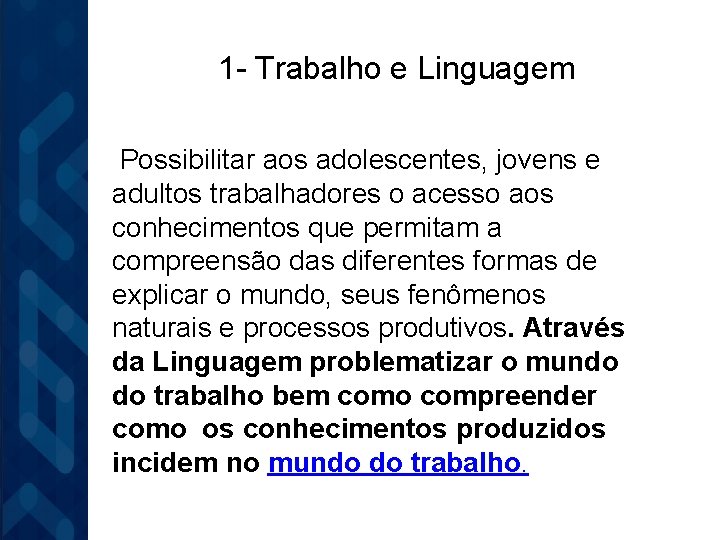 1- Trabalho e Linguagem

Possibilitar aos adolescentes, jovens e adultos trabalhadores o acesso aos conhecimentos que permitam a compreensão das diferentes formas de explicar o mundo, seus fenômenos naturais e processos produtivos. Através da Linguagem problematizar o mundo do trabalho bem como compreender como os conhecimentos produzidos incidem no mundo do trabalho.